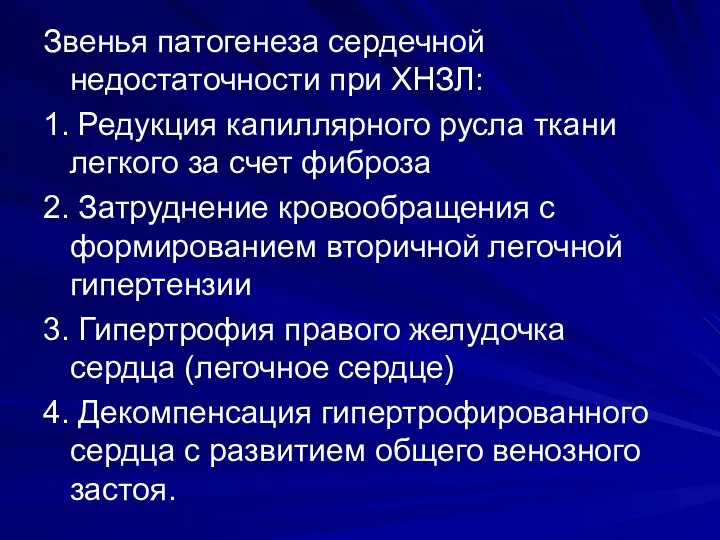 Звенья патогенеза сердечной недостаточности при ХНЗЛ:

1. Редукция капиллярного русла ткани легкого за счет фиброза

2. Затруднение кровообращения с формированием вторичной легочной гипертензии

3. Гипертрофия правого желудочка сердца (легочное сердце)

4. Декомпенсация гипертрофированного сердца с развитием общего венозного застоя.